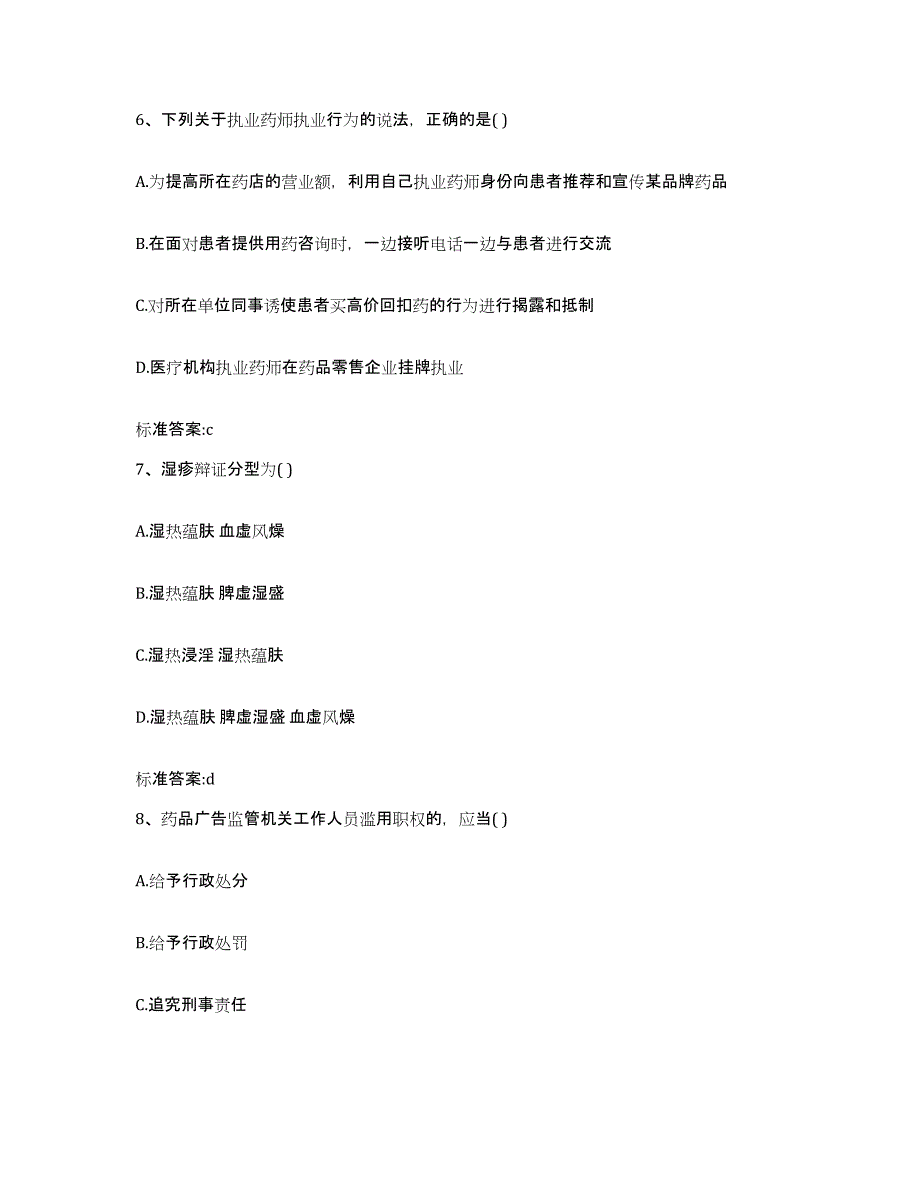 6、下列关于执业药师执业行为的说法，正确的是( )

A.为提高所在药店的营业额，利用自己执业药师身份向患者推荐和宣传某品牌药品

B.在面对患者提供用药咨询时，一边接听电话一边与患者进行交流

C.对所在单位同事诱使患者买高价回扣药的行为进行揭露和抵制

D.医疗机构执业药师在药品零售企业挂牌执业

标准答案:c

7、湿疹辩证分型为( )

A.湿热蕴肤 血虚风燥

B.湿热蕴肤 脾虚湿盛

C.湿热浸淫 湿热蕴肤

D.湿热蕴肤 脾虚湿盛 血虚风燥

标准答案:d

8、药品广告监管机关工作人员滥用职权的，应当( )

A.给予行政处分

B.给予行政处罚

C.追究刑事责任